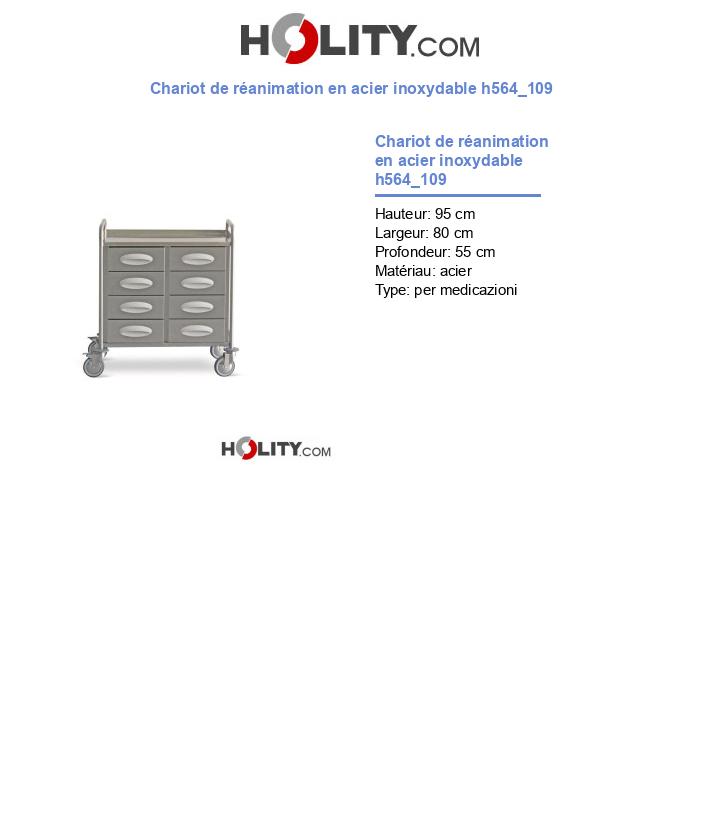 HOLITY.COM

Chariot de réanimation en acier inoxydable h564_109

Chariot de réanimation en acier inoxydable h564_109

Hauteur: 95 cm
Largeur: 80 cm
Profondeur: 55 cm
Matériau: acier
Type: per medicazioni

HOLITY.COM